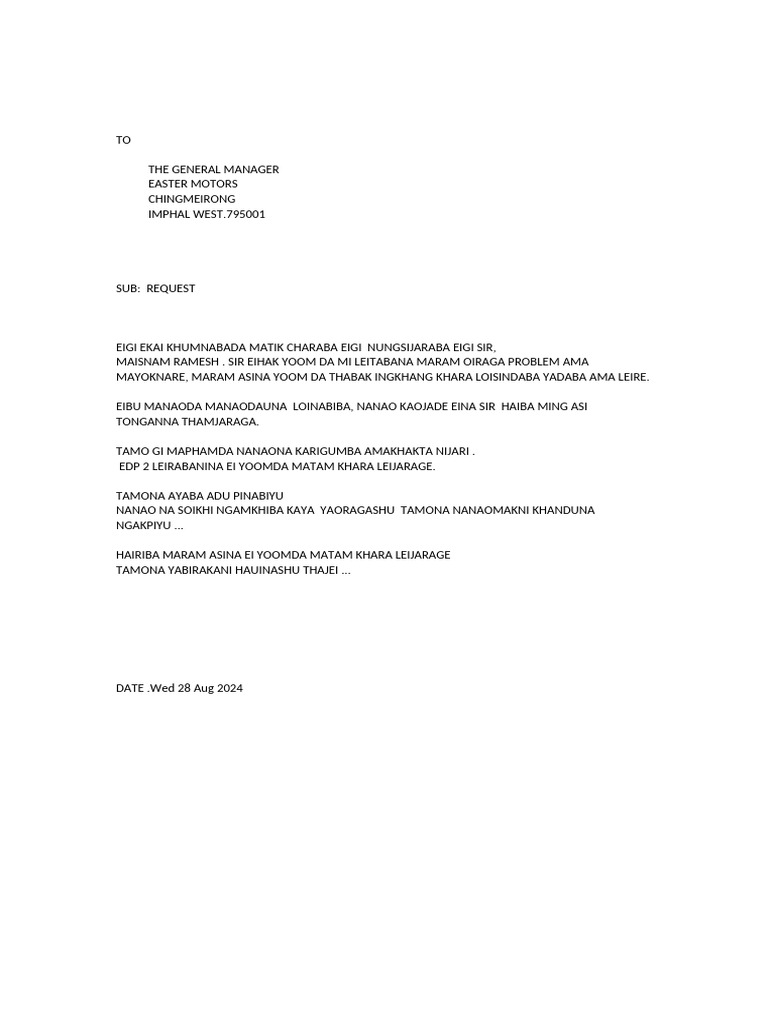 TO

THE GENERAL MANAGER
EASTER MOTORS
CHINGMEIRONG
IMPHAL WEST.795001

SUB: REQUEST

EIGI EKAI KHUMNABADA MATIK CHARABA EIGI NUNGSIJARABA EIGI SIR,
MAISNAM RAMESH . SIR EIHAK YOOM DA MI LEITABANA MARAM OIRAGA PROBLEM AMA MAYOKNARE, MARAM ASINA YOOM DA THABAK INGKHANG KHARA LOISINDABA YADABA AMA LEIRE.

EIBU MANAODA MANAODAUNA LOINABIBA, NANAO KAOJADE EINA SIR HAIBA MING ASI TONGANNA THAMJARAGA.

TAMO GI MAPHAMDA NANAONA KARIGUMBA AMAKHAKTA NIJARI .
EDP 2 LEIRABANINA EI YOOMDA MATAM KHARA LEIJARAGE.

TAMONA AYABA ADU PINABIYU
NANAO NA SOIKHI NGAMKHIBA KAYA YAORAGASHU TAMONA NANAOMAKNI KHANDUNA NGAKPIYU ...

HAIRIBA MARAM ASINA EI YOOMDA MATAM KHARA LEIJARAGE
TAMONA YABIRAKANI HAUINASHU THAJEI ...

DATE .Wed 28 Aug 2024